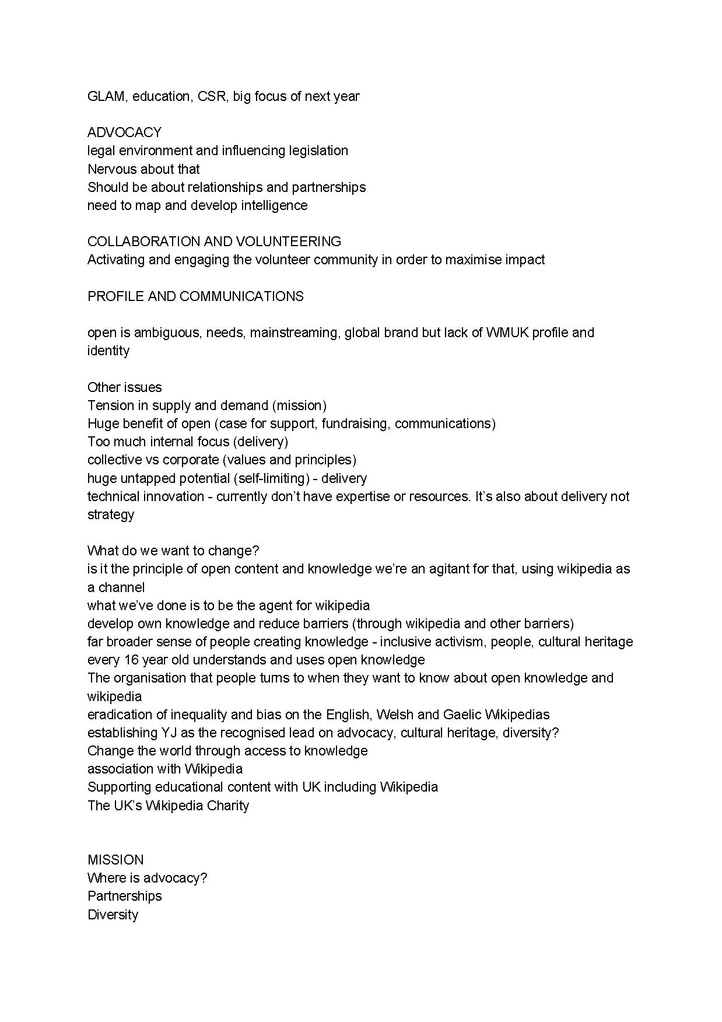 GLAM, education, CSR, big focus of next year

ADVOCACY
legal environment and influencing legislation
Nervous about that
Should be about relationships and partnerships
need to map and develop intelligence

COLLABORATION AND VOLUNTEERING
Activating and engaging the volunteer community in order to maximise impact

PROFILE AND COMMUNICATIONS

open is ambiguous, needs, mainstreaming, global brand but lack of WMUK profile and identity

Other issues
Tension in supply and demand (mission)
Huge benefit of open (case for support, fundraising, communications)
Too much internal focus (delivery)
collective vs corporate (values and principles)
huge untapped potential (self-limiting) - delivery
technical innovation - currently don't have expertise or resources. It's also about delivery not strategy

What do we want to change?
is it the principle of open content and knowledge we're an agitant for that, using wikipedia as a channel
what we've done is to be the agent for wikipedia
develop own knowledge and reduce barriers (through wikipedia and other barriers)
far broader sense of people creating knowledge - inclusive activism, people, cultural heritage
every 16 year old understands and uses open knowledge
The organisation that people turns to when they want to know about open knowledge and wikipedia
eradication of inequality and bias on the English, Welsh and Gaelic Wikipedias
establishing YJ as the recognised lead on advocacy, cultural heritage, diversity?
Change the world through access to knowledge
association with Wikipedia
Supporting educational content with UK including Wikipedia
The UK's Wikipedia Charity

MISSION
Where is advocacy?
Partnerships
Diversity